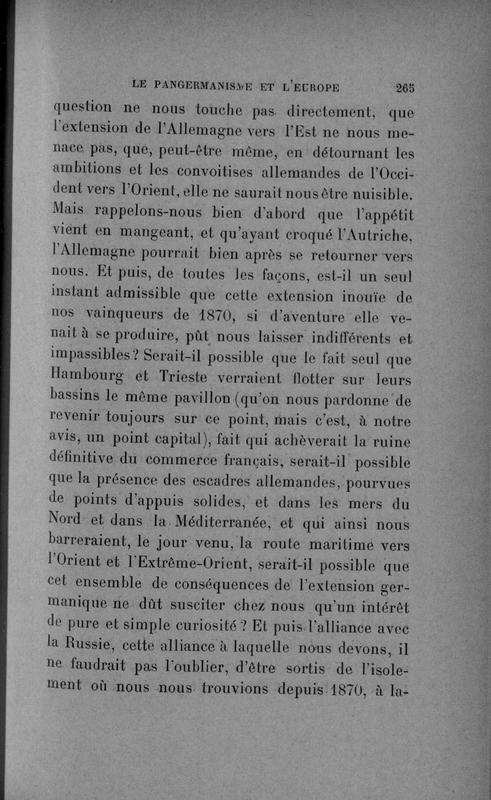 LE PANGERMANISME ET L'EUROPE 265

question ne nous touche pas directement, que l'extension de l'Allemagne vers l'Est ne nous menace pas, que, peut-être même, en détournant les ambitions et les convoitises allemandes de l'Occident vers l'Orient, elle ne saurait nous être nuisible. Mais rappelons-nous bien d'abord que l'appétit vient en mangeant, et qu'ayant croqué l'Autriche, l'Allemagne pourrait bien après se retourner vers nous. Et puis, de toutes les façons, est-il un seul instant admissible que cette extension inouïe de nos vainqueurs de 1870, si d'aventure elle venait à se produire, pût nous laisser indifférents et impassibles? Serait-il possible que le fait seul que Hambourg et Trieste verraient flotter sur leurs bassins le même pavillon (qu'on nous pardonne de revenir toujours sur ce point, mais c'est, à notre avis, un point capital), fait qui achèverait la ruine définitive du commerce français, serait-il possible que la présence des escadres allemandes, pourvues de points d'appuis solides, et dans les mers du Nord et dans la Méditerranée, et qui ainsi nous barreraient, le jour venu, la route maritime vers l'Orient et l'Extrême-Orient, serait-il possible que cet ensemble de conséquences de l'extension germanique ne dût susciter chez nous qu'un intérêt de pure et simple curiosité? Et puis l'alliance avec la Russie, cette alliance à laquelle nous devons, il ne faudrait pas l'oublier, d'être sortis de l'isolement où nous nous trouvions depuis 1870, à la-